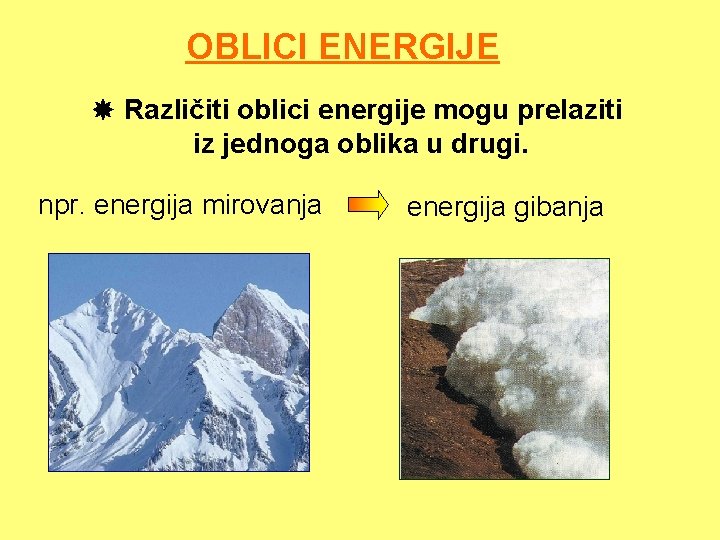 OBLICI ENERGIJE

Različiti oblici energije mogu prelaziti iz jednoga oblika u drugi.

npr. energija mirovanja energija gibanja